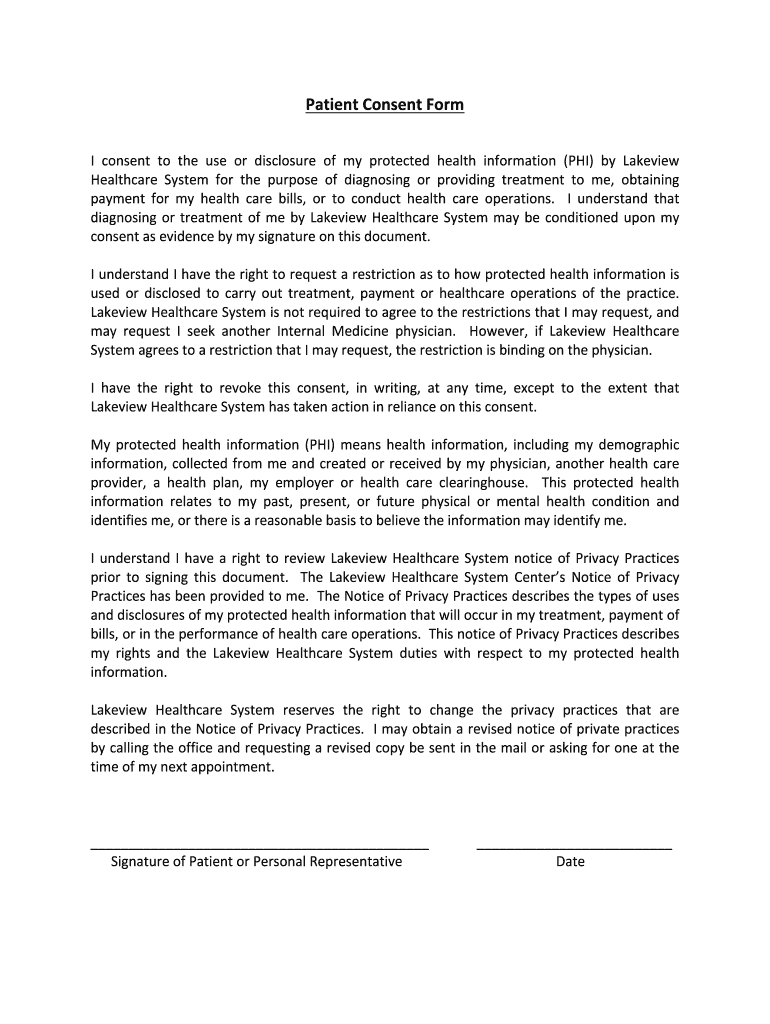 Patient Consent Form

I consent to the use or disclosure of my protected health information (PHI) by Lakeview Healthcare System for the purpose of diagnosing or providing treatment to me, obtaining payment for my health care bills, or to conduct health care operations. I understand that diagnosing or treatment of me by Lakeview Healthcare System may be conditioned upon my consent as evidence by my signature on this document.

I understand I have the right to request a restriction as to how protected health information is used or disclosed to carry out treatment, payment or healthcare operations of the practice. Lakeview Healthcare System is not required to agree to the restrictions that I may request, and may request I seek another Internal Medicine physician. However, if Lakeview Healthcare System agrees to a restriction that I may request, the restriction is binding on the physician.

I have the right to revoke this consent, in writing, at any time, except to the extent that Lakeview Healthcare System has taken action in reliance on this consent.

My protected health information (PHI) means health information, including my demographic information, collected from me and created or received by my physician, another health care provider, a health plan, my employer or health care clearinghouse. This protected health information relates to my past, present, or future physical or mental health condition and identifies me, or there is a reasonable basis to believe the information may identify me.

I understand I have a right to review Lakeview Healthcare System notice of Privacy Practices prior to signing this document. The Lakeview Healthcare System Center's Notice of Privacy Practices has been provided to me. The Notice of Privacy Practices describes the types of uses and disclosures of my protected health information that will occur in my treatment, payment of bills, or in the performance of health care operations. This notice of Privacy Practices describes my rights and the Lakeview Healthcare System duties with respect to my protected health information.

Lakeview Healthcare System reserves the right to change the privacy practices that are described in the Notice of Privacy Practices. I may obtain a revised notice of private practices by calling the office and requesting a revised copy be sent in the mail or asking for one at the time of my next appointment.

Signature of Patient or Personal Representative

Date